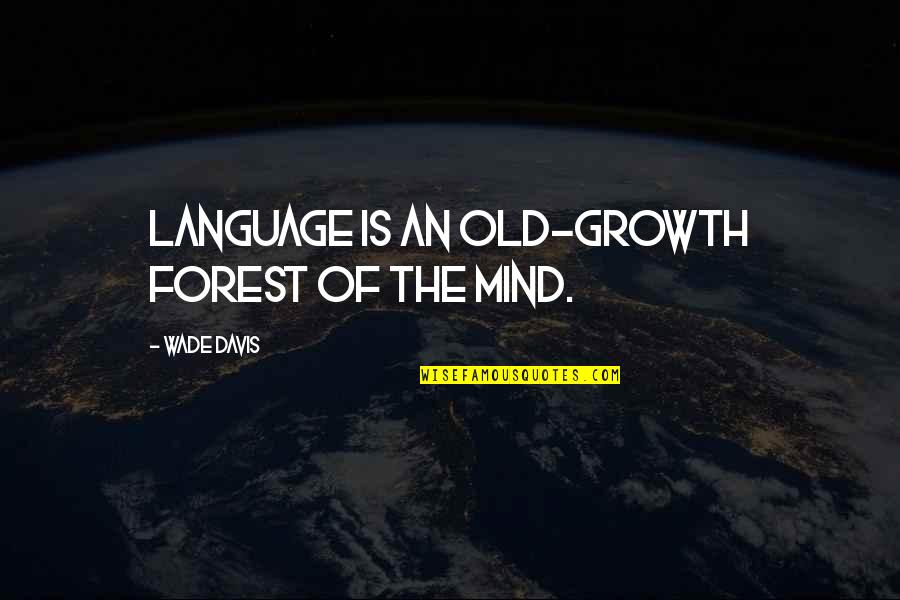 LANGUAGE IS AN OLD-GROWTH FOREST OF THE MIND.

- WADE DAVIS

WISEFAMOUSQUOTES.COM